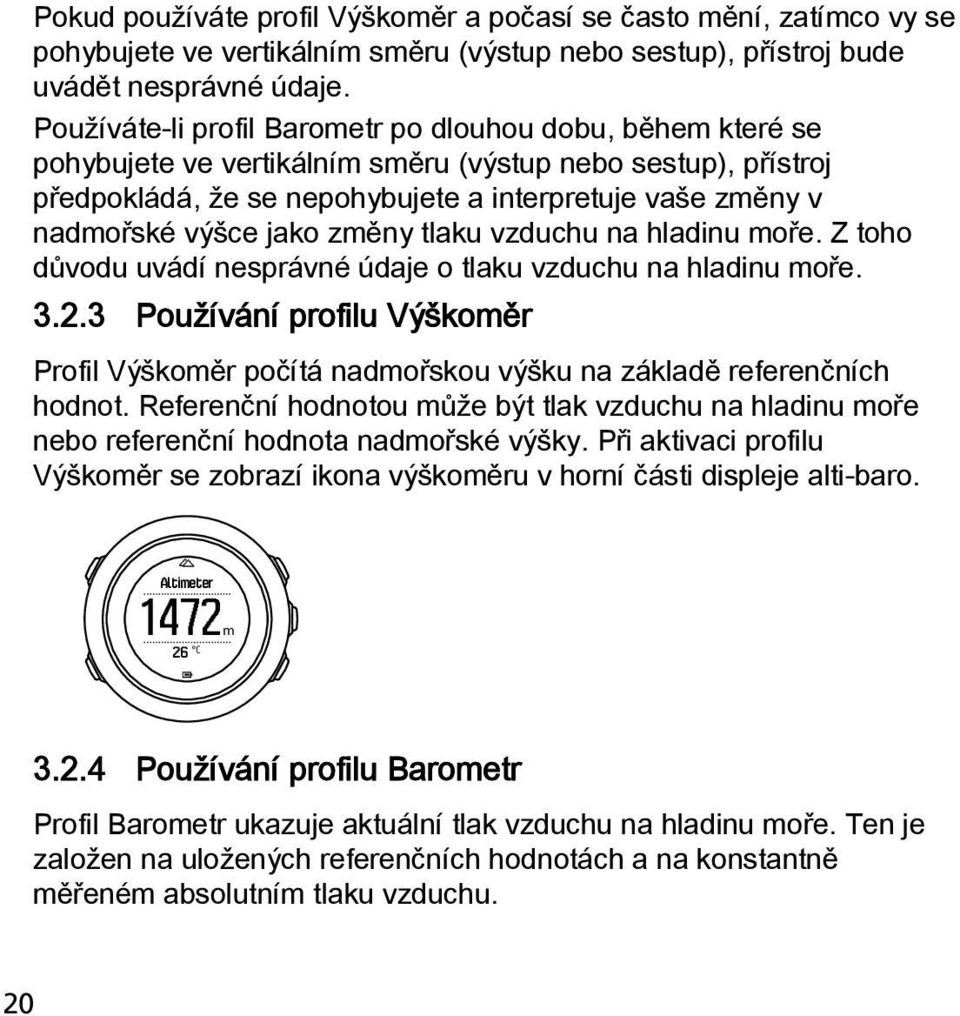 Pokud používáte profil Výškoměr a počasí se často mění, zatímco vy se pohybujete ve vertikálním směru (výstup nebo sestup), přístroj bude uvádět nesprávné údaje.

Používáte-li profil Barometr po dlouhou dobu, během které se pohybujete ve vertikálním směru (výstup nebo sestup), přístroj předpokládá, že se nepohybujete a interpretuje vaše změny v nadmořské výšce jako změny tlaku vzduchu na hladinu moře. Z toho důvodu uvádí nesprávné údaje o tlaku vzduchu na hladinu moře.

3.2.3 Používání profilu Výškoměr

Profil Výškoměr počítá nadmořskou výšku na základě referenčních hodnot. Referenční hodnotou může být tlak vzduchu na hladinu moře nebo referenční hodnota nadmořské výšky. Při aktivaci profilu Výškoměr se zobrazí ikona výškoměru v horní části displeje alti-baro.

Altimeter
1472 m
26 °C

3.2.4 Používání profilu Barometr

Profil Barometr ukazuje aktuální tlak vzduchu na hladinu moře. Ten je založen na uložených referenčních hodnotách a na konstantně měřeném absolutním tlaku vzduchu.

20